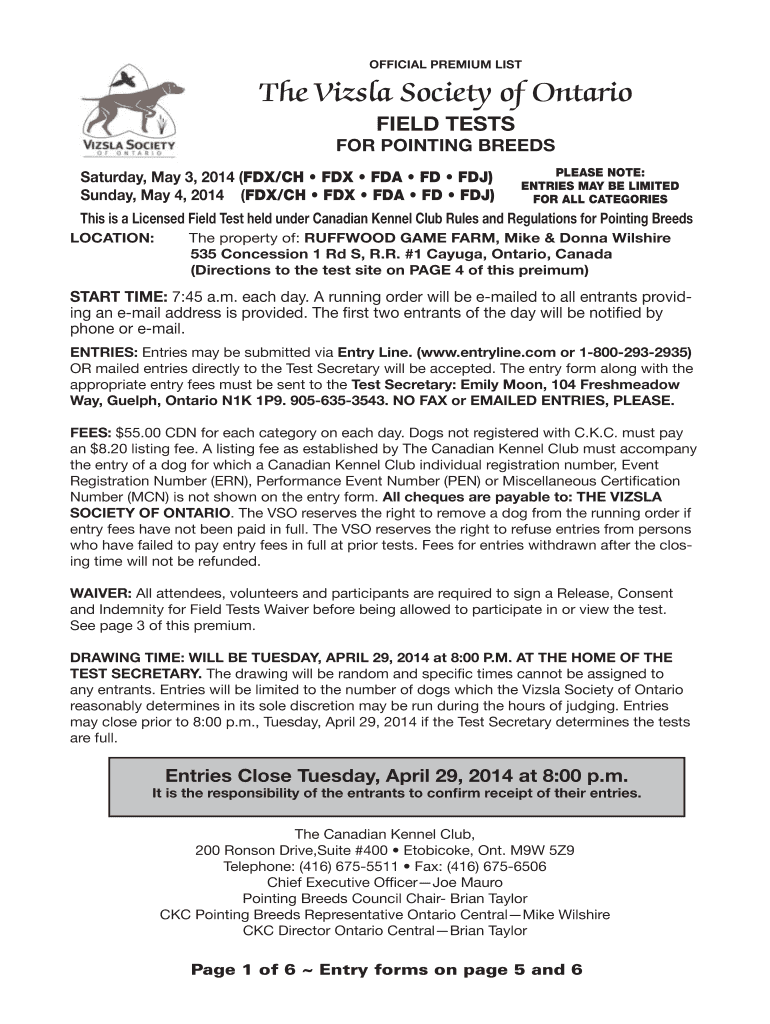 OFFICIAL PREMIUM LIST

VIZSLA SOCIETY OF ONTARIO

The Vizsla Society of Ontario

FIELD TESTS

FOR POINTING BREEDS

Saturday, May 3, 2014 (FDX/CH • FDX • FDA • FD • FDJ)
Sunday, May 4, 2014 (FDX/CH • FDX • FDA • FD • FDJ)

PLEASE NOTE: ENTRIES MAY BE LIMITED FOR ALL CATEGORIES

This is a Licensed Field Test held under Canadian Kennel Club Rules and Regulations for Pointing Breeds

LOCATION: The property of: RUFFWOOD GAME FARM, Mike & Donna Wilshire
535 Concession 1 Rd S, R.R. #1 Cayuga, Ontario, Canada
(Directions to the test site on PAGE 4 of this preimum)

START TIME: 7:45 a.m. each day. A running order will be e-mailed to all entrants providing an e-mail address is provided. The first two entrants of the day will be notified by phone or e-mail.

ENTRIES: Entries may be submitted via Entry Line. (www.entryline.com or 1-800-293-2935) OR mailed entries directly to the Test Secretary will be accepted. The entry form along with the appropriate entry fees must be sent to the Test Secretary: Emily Moon, 104 Freshmeadow Way, Guelph, Ontario N1K 1P9. 905-635-3543. NO FAX or EMAILED ENTRIES, PLEASE.

FEES: $55.00 CDN for each category on each day. Dogs not registered with C.K.C. must pay an $8.20 listing fee. A listing fee as established by The Canadian Kennel Club must accompany the entry of a dog for which a Canadian Kennel Club individual registration number, Event Registration Number (ERN), Performance Event Number (PEN) or Miscellaneous Certification Number (MCN) is not shown on the entry form. All cheques are payable to: THE VIZSLA SOCIETY OF ONTARIO. The VSO reserves the right to remove a dog from the running order if entry fees have not been paid in full. The VSO reserves the right to refuse entries from persons who have failed to pay entry fees in full at prior tests. Fees for entries withdrawn after the closing time will not be refunded.

WAIVER: All attendees, volunteers and participants are required to sign a Release, Consent and Indemnity for Field Tests Waiver before being allowed to participate in or view the test. See page 3 of this premium.

DRAWING TIME: WILL BE TUESDAY, APRIL 29, 2014 at 8:00 P.M. AT THE HOME OF THE TEST SECRETARY. The drawing will be random and specific times cannot be assigned to any entrants. Entries will be limited to the number of dogs which the Vizsla Society of Ontario reasonably determines in its sole discretion may be run during the hours of judging. Entries may close prior to 8:00 p.m., Tuesday, April 29, 2014 if the Test Secretary determines the tests are full.

Entries Close Tuesday, April 29, 2014 at 8:00 p.m.
It is the responsibility of the entrants to confirm receipt of their entries.

The Canadian Kennel Club,
200 Ronson Drive,Suite #400 • Etobicoke, Ont. M9W 5Z9
Telephone: (416) 675-5511 • Fax: (416) 675-6506
Chief Executive Officer—Joe Mauro
Pointing Breeds Council Chair- Brian Taylor
CKC Pointing Breeds Representative Ontario Central—Mike Wilshire
CKC Director Ontario Central—Brian Taylor

Page 1 of 6 ~ Entry forms on page 5 and 6